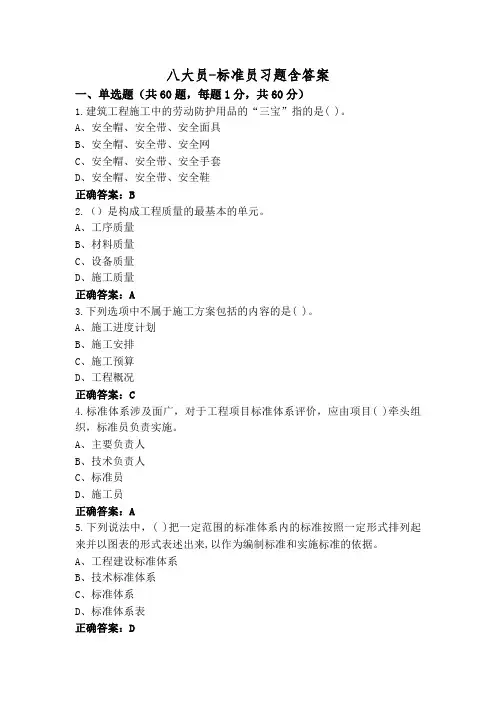 八大员-标准员习题含答案

一、单选题（共60题，每题1分，共60分）

1.建筑工程施工中的劳动防护用品的“三宝”指的是( )。
A、安全帽、安全带、安全面具
B、安全帽、安全带、安全网
C、安全帽、安全带、安全手套
D、安全帽、安全带、安全鞋
正确答案：B

2.（）是构成工程质量的最基本的单元。
A、工序质量
B、材料质量
C、设备质量
D、施工质量
正确答案：A

3.下列选项中不属于施工方案包括的内容的是( )。
A、施工进度计划
B、施工安排
C、施工预算
D、工程概况
正确答案：C

4.标准体系涉及面广，对于工程项目标准体系评价，应由项目( )牵头组织，标准员负责实施。
A、主要负责人
B、技术负责人
C、标准员
D、施工员
正确答案：A

5.下列说法中，( )把一定范围的标准体系内的标准按照一定形式排列起来并以图表的形式表述出来，以作为编制标准和实施标准的依据。
A、工程建设标准体系
B、技术标准体系
C、标准体系
D、标准体系表
正确答案：D